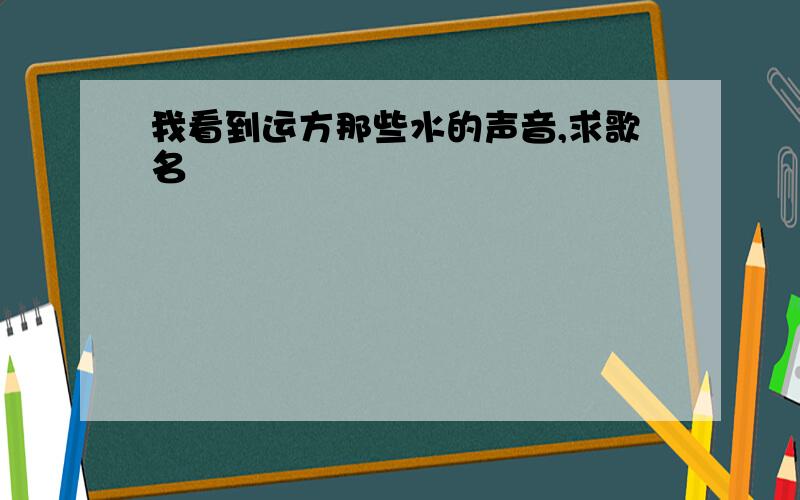 我看到远方那些水的声音,求歌名